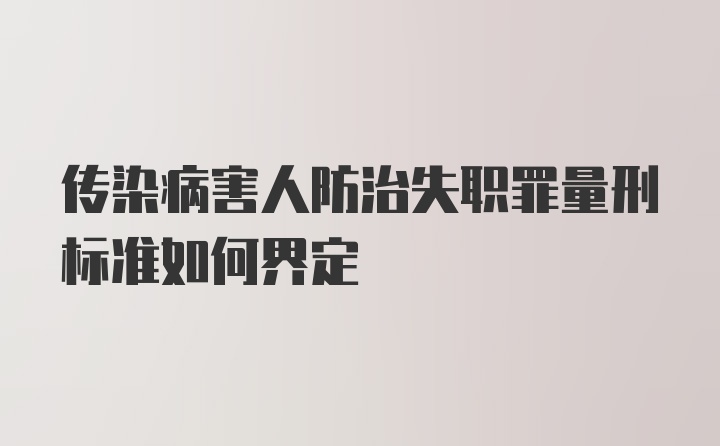 传染病害人防治失职罪量刑标准如何界定